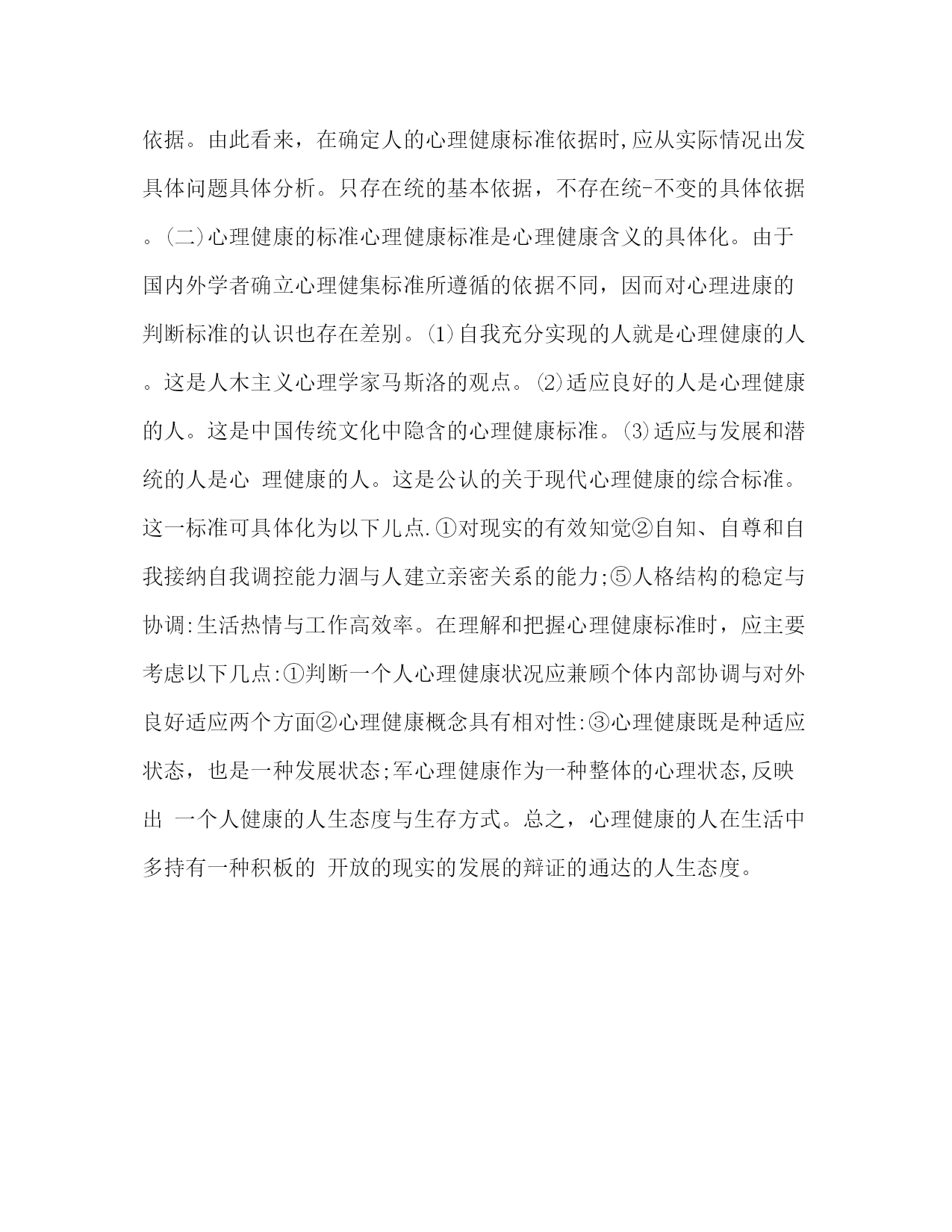 依据。由此看来，在确定人的心理健康标准依据时,应从实际情况出发具体问题具体分析。只存在统的基本依据，不存在统-不变的具体依据。(二)心理健康的标准心理健康标准是心理健康含义的具体化。由于国内外学者确立心理健集标准所遵循的依据不同，因而对心理进康的判断标准的认识也存在差别。⑴自我充分实现的人就是心理健康的人。这是人木主义心理学家马斯洛的观点。⑵适应良好的人是心理健康的人。这是中国传统文化中隐含的心理健康标准。⑶适应与发展和潜统的人是心 理健康的人。这是公认的关于现代心理健康的综合标准。这一标准可具体化为以下儿点.①对现实的有效知觉②自知、自尊和自我接纳自我调控能力涸与人建立亲密关系的能力;⑤人格结构的稳定与协调:生活热情与工作高效率。在理解和把握心理健康标准时，应主要考虑以下几点:①判断一个人心理健康状况应兼顾个体内部协调与对外良好适应两个方面②心理健康概念具有相对性:③心理健康既是种适应状态，也是一种发展状态;军心理健康作为一种整体的心理状态,反映出 一个人健康的人生态度与生存方式。总之，心理健康的人在生活中多持有一种积板的 开放的现实的发展的辩证的通达的人生态度。